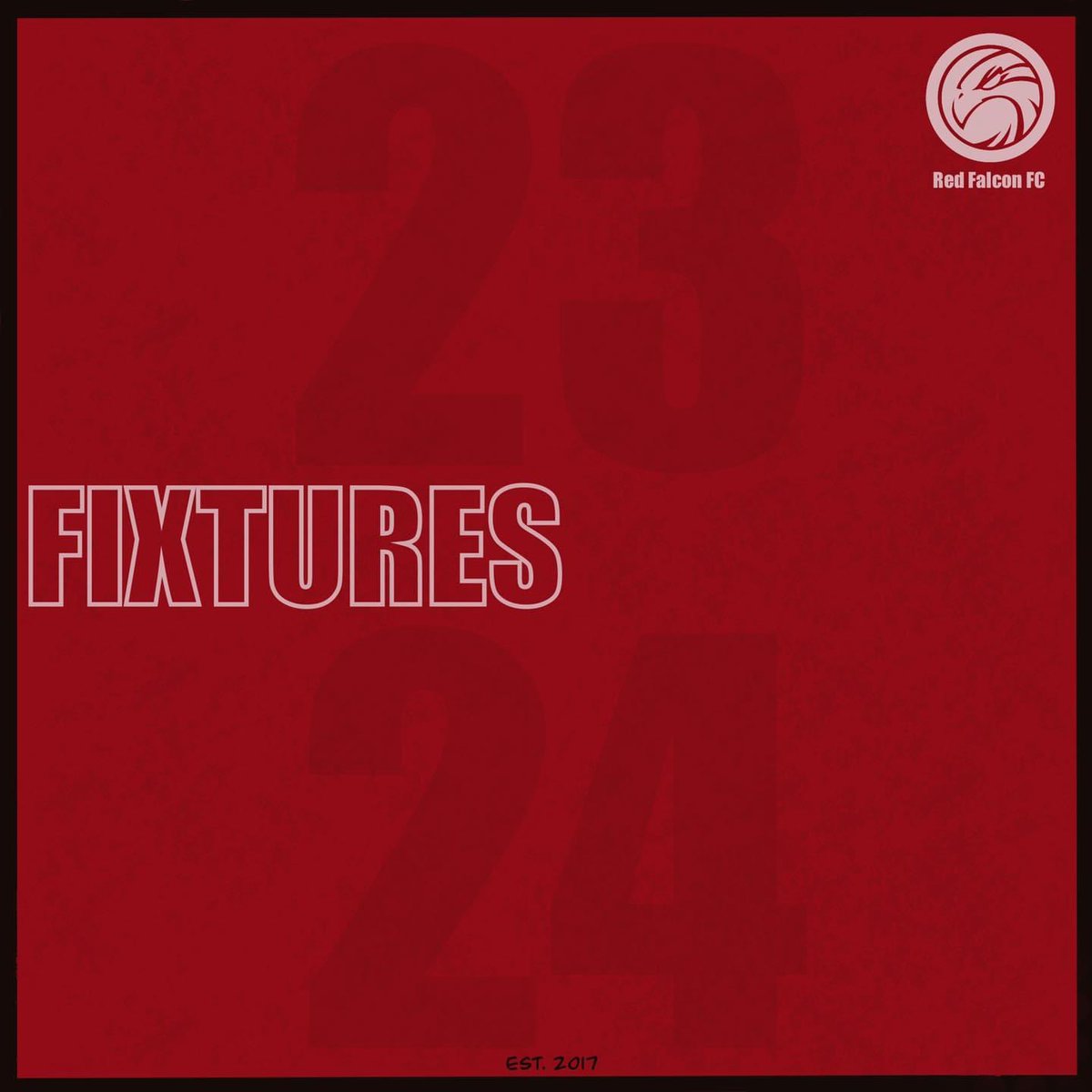 Red Falcon FC

23
FIXTURES
24

EST. 2017